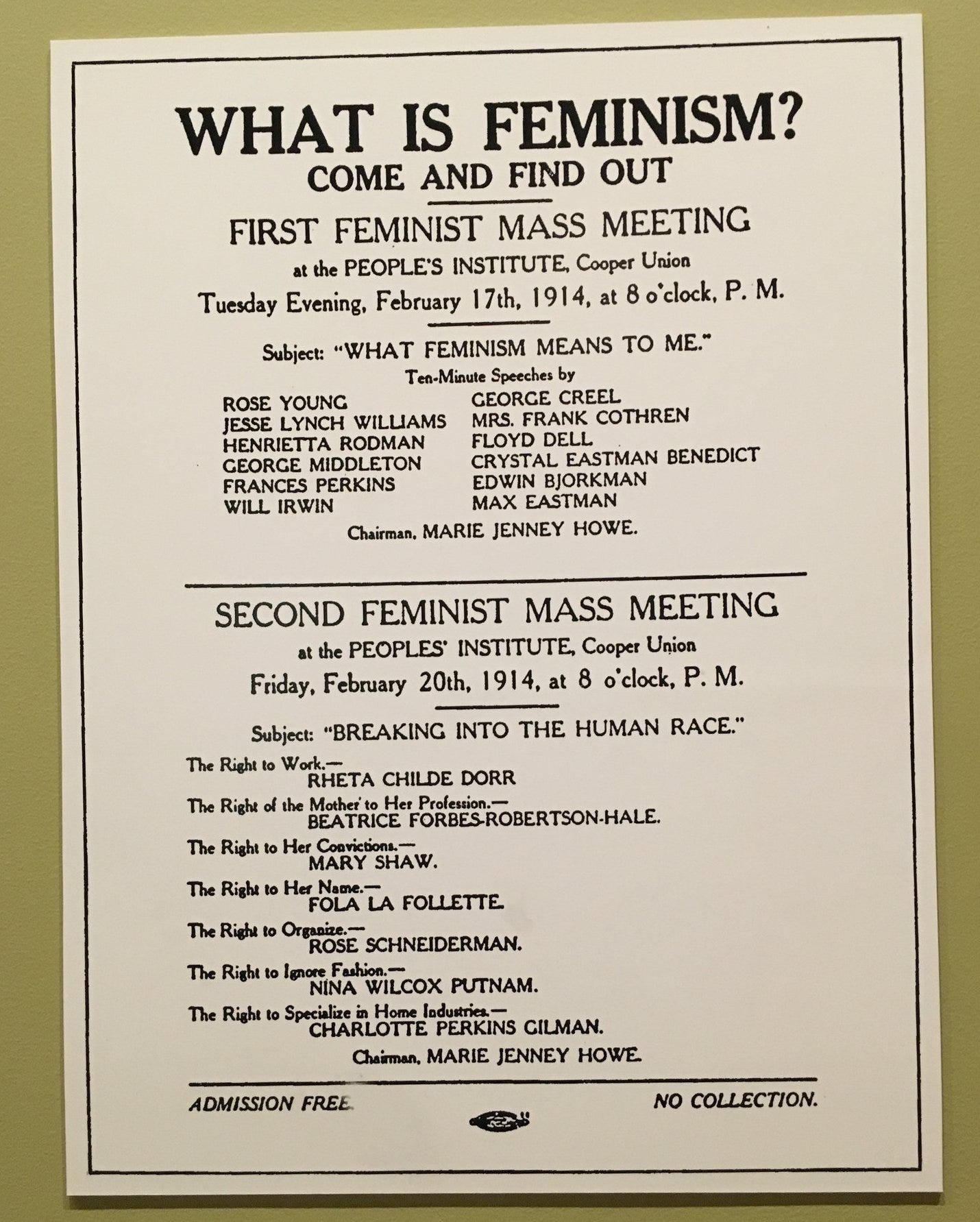 WHAT IS FEMINISM?
COME AND FIND OUT

FIRST FEMINIST MASS MEETING
at the PEOPLE'S INSTITUTE, Cooper Union
Tuesday Evening, February 17th, 1914, at 8 o'clock, P. M.

Subject: "WHAT FEMINISM MEANS TO ME."
Ten-Minute Speeches by

ROSE YOUNG
JESSE LYNCH WILLIAMS
HENRIETTA RODMAN
GEORGE MIDDLETON
FRANCES PERKINS
WILL IRWIN

GEORGE CREEL
MRS. FRANK COTHREN
FLOYD DELL
CRYSTAL EASTMAN BENEDICT
EDWIN BJORKMAN
MAX EASTMAN

Chairman, MARIE JENNEY HOWE.

SECOND FEMINIST MASS MEETING
at the PEOPLES' INSTITUTE, Cooper Union
Friday, February 20th, 1914, at 8 o'clock, P. M.

Subject: "BREAKING INTO THE HUMAN RACE."

The Right to Work.— RHETA CHILDE DORR

The Right of the Mother to Her Profession.— BEATRICE FORBES-ROBERTSON-HALE.

The Right to Her Convictions.— MARY SHAW.

The Right to Her Name.— FOLA LA FOLLETTE.

The Right to Organize.— ROSE SCHNEIDERMAN.

The Right to Ignore Fashion.— NINA WILCOX PUTNAM.

The Right to Specialize in Home Industries.— CHARLOTTE PERKINS GILMAN.

Chairman, MARIE JENNEY HOWE.

ADMISSION FREE.

NO COLLECTION.